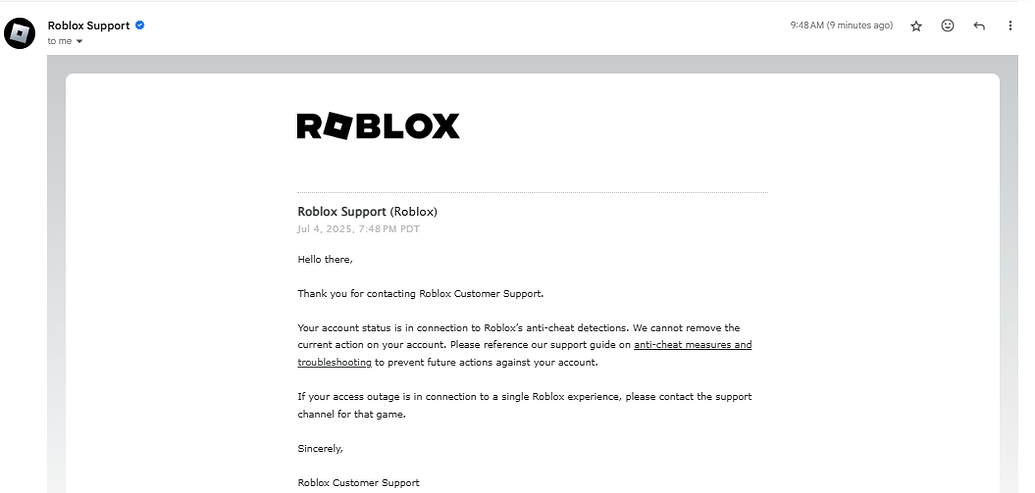 Roblox Support
to me

9:48 AM (9 minutes ago)

ROBLOX

Roblox Support (Roblox)
Jul 4, 2025, 7:48 PM PDT

Hello there,

Thank you for contacting Roblox Customer Support.

Your account status is in connection to Roblox's anti-cheat detections. We cannot remove the current action on your account. Please reference our support guide on anti-cheat measures and troubleshooting to prevent future actions against your account.

If your access outage is in connection to a single Roblox experience, please contact the support channel for that game.

Sincerely,

Roblox Customer Support